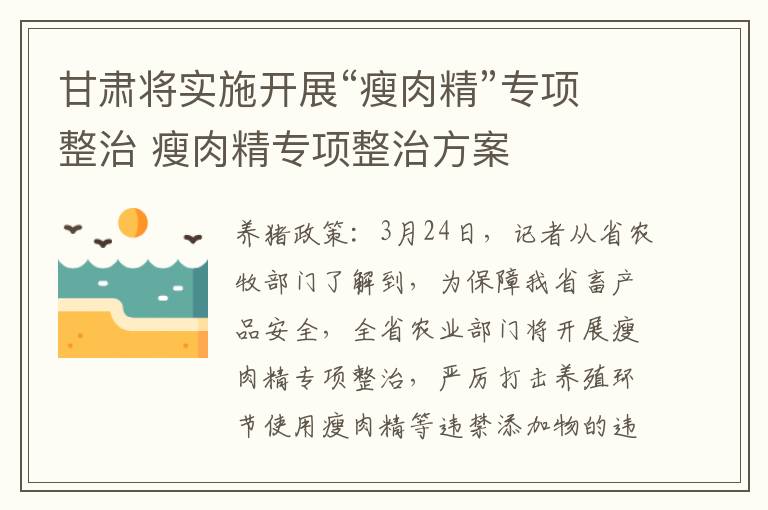 甘肃将实施开展“瘦肉精”专项整治 瘦肉精专项整治方案

养猪政策：3月24日，记者从省农牧部门了解到，为保障我省畜产品安全，全省农业部门将开展瘦肉精专项整治，严厉打击养殖环节使用瘦肉精等违禁添加物的违